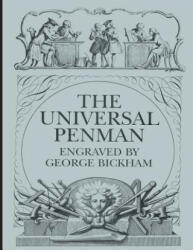 THE UNIVERSAL PENMAN

ENGRAVED BY GEORGE BICKHAM